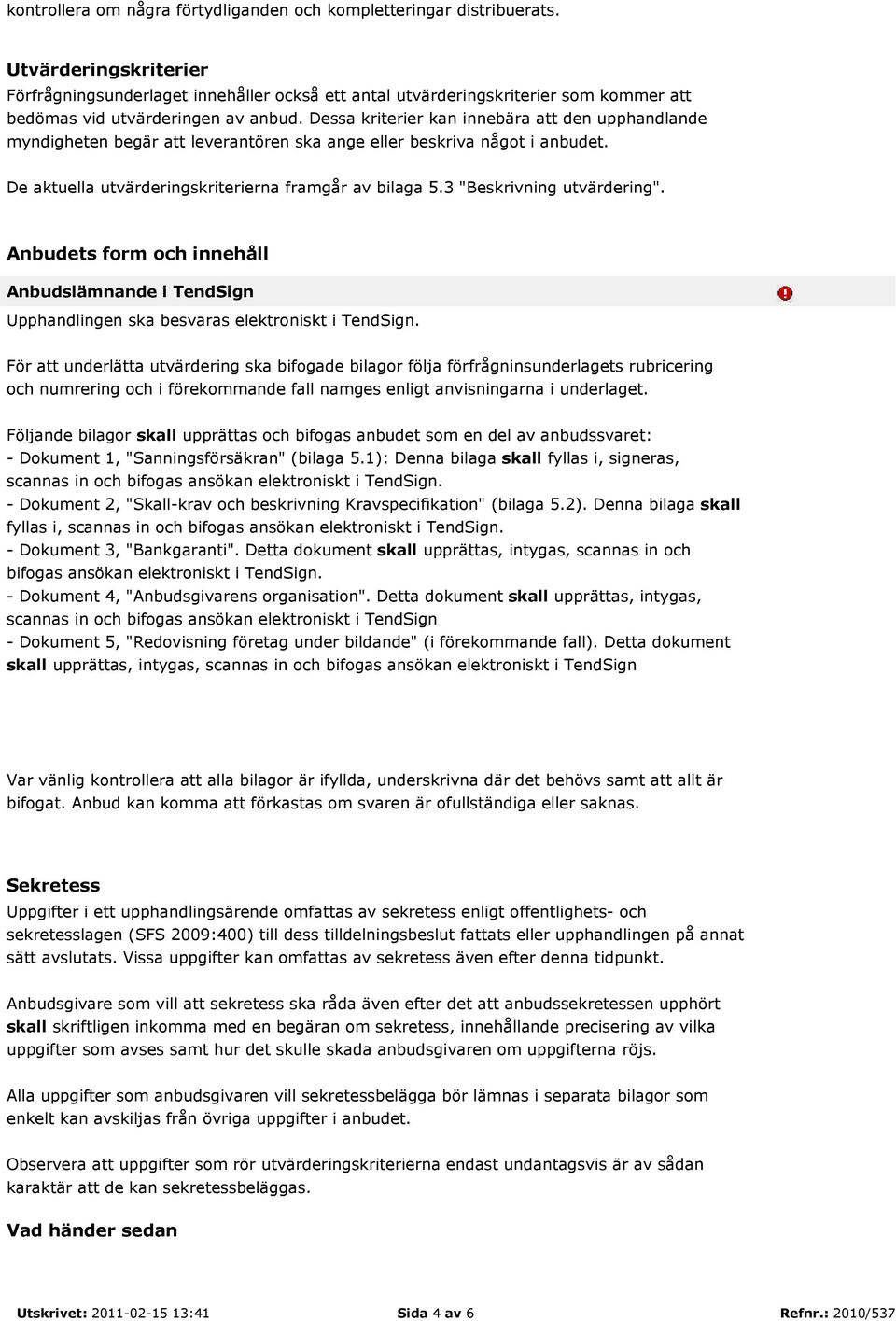 kontrollera om några förtydliganden och kompletteringar distribuerats.

Utvärderingskriterier
Förfrågningsunderlaget innehåller också ett antal utvärderingskriterier som kommer att bedömas vid utvärderingen av anbud. Dessa kriterier kan innebära att den upphandlande myndigheten begär att leverantören ska ange eller beskriva något i anbudet.

De aktuella utvärderingskriterierna framgår av bilaga 5.3 "Beskrivning utvärdering".

Anbudets form och innehåll

Anbudslämnande i TendSign

Upphandlingen ska besvaras elektroniskt i TendSign.

För att underlätta utvärdering ska bifogade bilagor följa förfrågninsunderlagets rubricering och numrering och i förekommande fall namges enligt anvisningarna i underlaget.

Följande bilagor skall upprättas och bifogas anbudet som en del av anbudssvaret:
- Dokument 1, "Sanningsförsäkran" (bilaga 5.1): Denna bilaga skall fyllas i, signeras, scannas in och bifogas ansökan elektroniskt i TendSign.
- Dokument 2, "Skall-krav och beskrivning Kravspecifikation" (bilaga 5.2). Denna bilaga skall fyllas i, scannas in och bifogas ansökan elektroniskt i TendSign.
- Dokument 3, "Bankgaranti". Detta dokument skall upprättas, intygas, scannas in och bifogas ansökan elektroniskt i TendSign.
- Dokument 4, "Anbudsgivarens organisation". Detta dokument skall upprättas, intygas, scannas in och bifogas ansökan elektroniskt i TendSign
- Dokument 5, "Redovisning företag under bildande" (i förekommande fall). Detta dokument skall upprättas, intygas, scannas in och bifogas ansökan elektroniskt i TendSign

Var vänlig kontrollera att alla bilagor är ifyllda, underskrivna där det behövs samt att allt är bifogat. Anbud kan komma att förkastas om svaren är ofullständiga eller saknas.

Sekretess
Uppgifter i ett upphandlingsärende omfattas av sekretess enligt offentlighets- och sekretesslagen (SFS 2009:400) till dess tilldelningsbeslut fattats eller upphandlingen på annat sätt avslutats. Vissa uppgifter kan omfattas av sekretess även efter denna tidpunkt.

Anbudsgivare som vill att sekretess ska råda även efter det att anbudssekretessen upphört skall skriftligen inkomma med en begäran om sekretess, innehållande precisering av vilka uppgifter som avses samt hur det skulle skada anbudsgivaren om uppgifterna röjs.

Alla uppgifter som anbudsgivaren vill sekretessbelägga bör lämnas i separata bilagor som enkelt kan avskiljas från övriga uppgifter i anbudet.

Observera att uppgifter som rör utvärderingskriterierna endast undantagsvis är av sådan karaktär att de kan sekretessbeläggas.

Vad händer sedan

Utskrivet: 2011-02-15 13:41    Sida 4 av 6    Refnr.: 2010/537